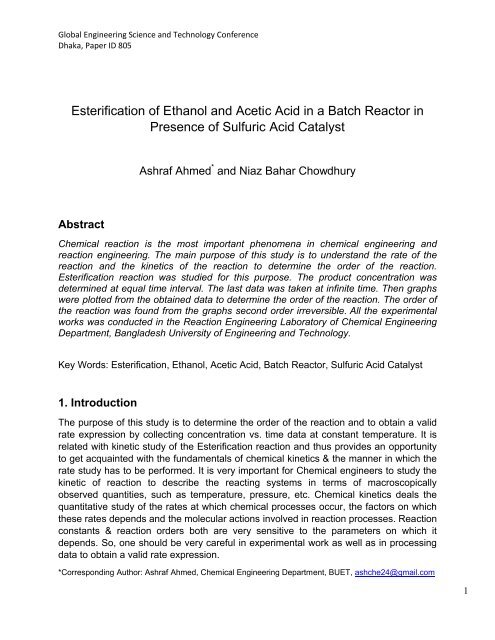 Global Engineering Science and Technology Conference
Dhaka, Paper ID 805

Esterification of Ethanol and Acetic Acid in a Batch Reactor in Presence of Sulfuric Acid Catalyst

Ashraf Ahmed* and Niaz Bahar Chowdhury

Abstract

Chemical reaction is the most important phenomena in chemical engineering and reaction engineering. The main purpose of this study is to understand the rate of the reaction and the kinetics of the reaction to determine the order of the reaction. Esterification reaction was studied for this purpose. The product concentration was determined at equal time interval. The last data was taken at infinite time. Then graphs were plotted from the obtained data to determine the order of the reaction. The order of the reaction was found from the graphs second order irreversible. All the experimental works was conducted in the Reaction Engineering Laboratory of Chemical Engineering Department, Bangladesh University of Engineering and Technology.

Key Words: Esterification, Ethanol, Acetic Acid, Batch Reactor, Sulfuric Acid Catalyst

1. Introduction

The purpose of this study is to determine the order of the reaction and to obtain a valid rate expression by collecting concentration vs. time data at constant temperature. It is related with kinetic study of the Esterification reaction and thus provides an opportunity to get acquainted with the fundamentals of chemical kinetics & the manner in which the rate study has to be performed. It is very important for Chemical engineers to study the kinetic of reaction to describe the reacting systems in terms of macroscopically observed quantities, such as temperature, pressure, etc. Chemical kinetics deals the quantitative study of the rates at which chemical processes occur, the factors on which these rates depends and the molecular actions involved in reaction processes. Reaction constants & reaction orders both are very sensitive to the parameters on which it depends. So, one should be very careful in experimental work as well as in processing data to obtain a valid rate expression.

*Corresponding Author: Ashraf Ahmed, Chemical Engineering Department, BUET, ashche24@gmail.com

1